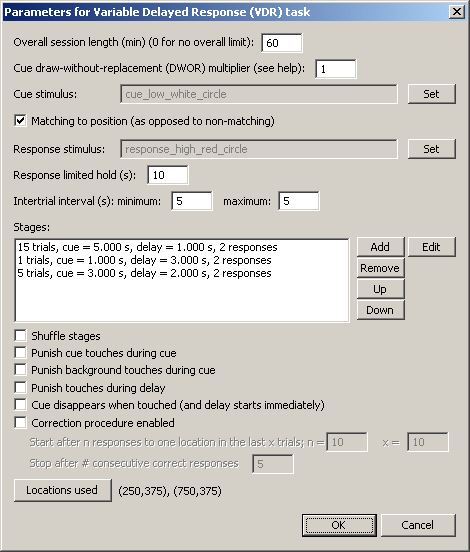 Parameters for Variable Delayed Response (VDR) task

Overall session length (min) (0 for no overall limit): 60

Cue draw-without-replacement (DWOR) multiplier (see help): 1

Cue stimulus: cue_low_white_circle Set

Matching to position (as opposed to non-matching)

Response stimulus: response_high_red_circle Set

Response limited hold (s): 10

Intertrial interval (s): minimum: 5 maximum: 5

Stages:

15 trials, cue = 5.000 s, delay = 1.000 s, 2 responses
1 trials, cue = 1.000 s, delay = 3.000 s, 2 responses
5 trials, cue = 3.000 s, delay = 2.000 s, 2 responses

Add
Edit
Remove
Up
Down

Shuffle stages
Punish cue touches during cue
Punish background touches during cue
Punish touches during delay
Cue disappears when touched (and delay starts immediately)
Correction procedure enabled

Start after n responses to one location in the last x trials; n = 10 x = 10

Stop after # consecutive correct responses 5

Locations used (250,375), (750,375)

OK Cancel